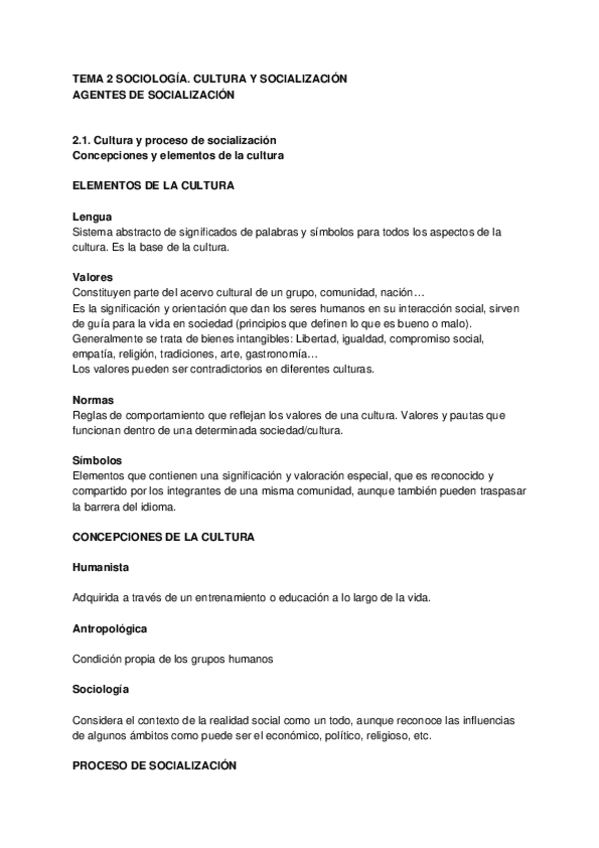 TEMA 2 SOCIOLOGÍA. CULTURA Y SOCIALIZACIÓN
AGENTES DE SOCIALIZACIÓN

2.1. Cultura y proceso de socialización
Concepciones y elementos de la cultura

ELEMENTOS DE LA CULTURA

Lengua
Sistema abstracto de significados de palabras y símbolos para todos los aspectos de la cultura. Es la base de la cultura.

Valores
Constituyen parte del acervo cultural de un grupo, comunidad, nación…
Es la significación y orientación que dan los seres humanos en su interacción social, sirven de guía para la vida en sociedad (principios que definen lo que es bueno o malo).
Generalmente se trata de bienes intangibles: Libertad, igualdad, compromiso social, empatía, religión, tradiciones, arte, gastronomía…
Los valores pueden ser contradictorios en diferentes culturas.

Normas
Reglas de comportamiento que reflejan los valores de una cultura. Valores y pautas que funcionan dentro de una determinada sociedad/cultura.

Símbolos
Elementos que contienen una significación y valoración especial, que es reconocido y compartido por los integrantes de una misma comunidad, aunque también pueden traspasar la barrera del idioma.

CONCEPCIONES DE LA CULTURA

Humanista

Adquirida a través de un entrenamiento o educación a lo largo de la vida.

Antropológica

Condición propia de los grupos humanos

Sociología

Considera el contexto de la realidad social como un todo, aunque reconoce las influencias de algunos ámbitos como puede ser el económico, político, religioso, etc.

PROCESO DE SOCIALIZACIÓN